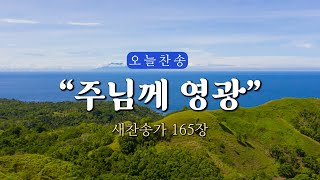 오늘찬송

“주님께 영광”

새찬송가 165장